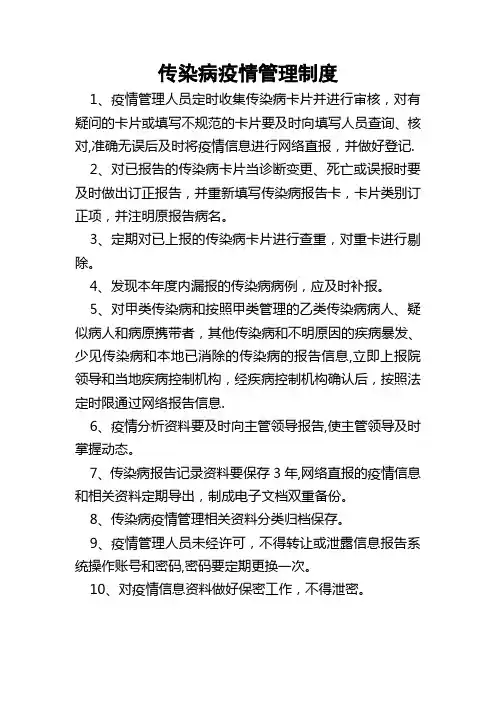 传染病疫情管理制度

1、疫情管理人员定时收集传染病卡片并进行审核，对有疑问的卡片或填写不规范的卡片要及时向填写人员查询、核对,准确无误后及时将疫情信息进行网络直报，并做好登记.

2、对已报告的传染病卡片当诊断变更、死亡或误报时要及时做出订正报告，并重新填写传染病报告卡，卡片类别订正项，并注明原报告病名。

3、定期对已上报的传染病卡片进行查重，对重卡进行剔除。

4、发现本年度内漏报的传染病病例，应及时补报。

5、对甲类传染病和按照甲类管理的乙类传染病病人、疑似病人和病原携带者，其他传染病和不明原因的疾病暴发、少见传染病和本地已消除的传染病的报告信息,立即上报院领导和当地疾病控制机构，经疾病控制机构确认后，按照法定时限通过网络报告信息.

6、疫情分析资料要及时向主管领导报告,使主管领导及时掌握动态。

7、传染病报告记录资料要保存 3 年,网络直报的疫情信息和相关资料定期导出，制成电子文档双重备份。

8、传染病疫情管理相关资料分类归档保存。

9、疫情管理人员未经许可，不得转让或泄露信息报告系统操作账号和密码,密码要定期更换一次。

10、对疫情信息资料做好保密工作，不得泄密。